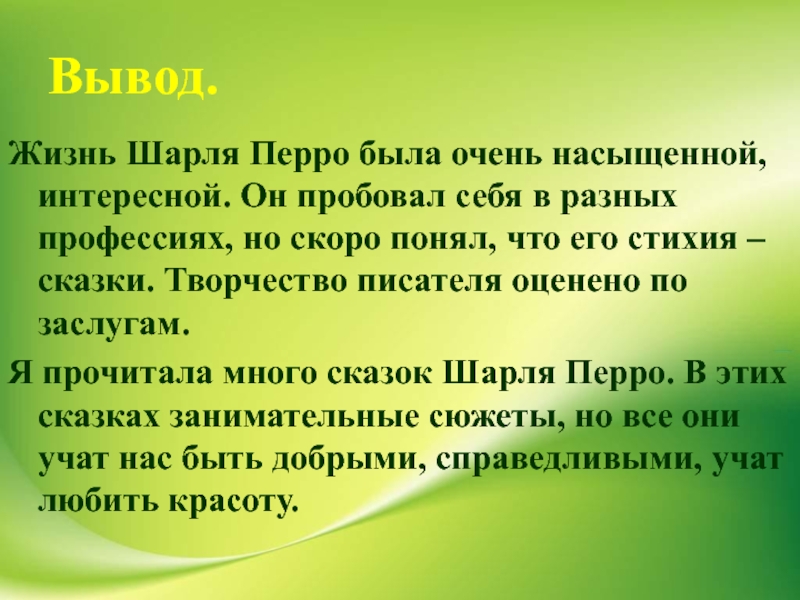 Вывод.

Жизнь Шарля Перро была очень насыщенной, интересной. Он пробовал себя в разных профессиях, но скоро понял, что его стихия – сказки. Творчество писателя оценено по заслугам.

Я прочитала много сказок Шарля Перро. В этих сказках занимательные сюжеты, но все они учат нас быть добрыми, справедливыми, учат любить красоту.